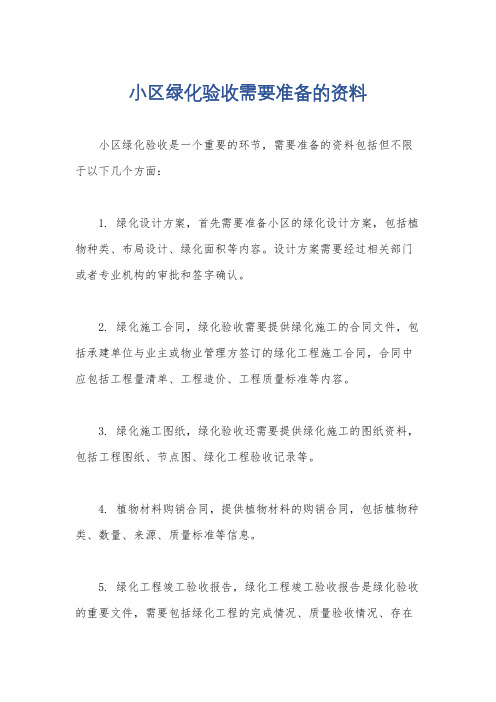 小区绿化验收需要准备的资料

小区绿化验收是一个重要的环节，需要准备的资料包括但不限于以下几个方面：

1. 绿化设计方案，首先需要准备小区的绿化设计方案，包括植物种类、布局设计、绿化面积等内容。设计方案需要经过相关部门或者专业机构的审批和签字确认。

2. 绿化施工合同，绿化验收需要提供绿化施工的合同文件，包括承建单位与业主或物业管理方签订的绿化工程施工合同，合同中应包括工程量清单、工程造价、工程质量标准等内容。

3. 绿化施工图纸，绿化验收还需要提供绿化施工的图纸资料，包括工程图纸、节点图、绿化工程验收记录等。

4. 植物材料购销合同，提供植物材料的购销合同，包括植物种类、数量、来源、质量标准等信息。

5. 绿化工程竣工验收报告，绿化工程竣工验收报告是绿化验收的重要文件，需要包括绿化工程的完成情况、质量验收情况、存在